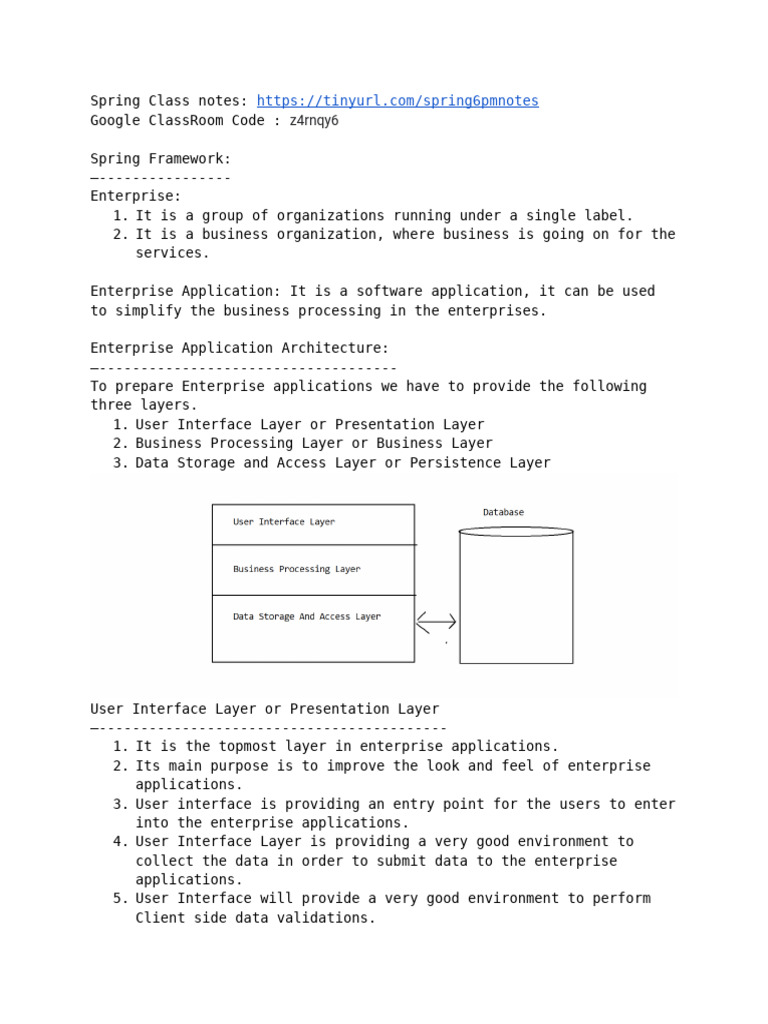 Spring Class notes: https://tinyurl.com/spring6pmnotes
Google ClassRoom Code : z4rnqy6

Spring Framework:
—----------------
Enterprise:
1. It is a group of organizations running under a single label.
2. It is a business organization, where business is going on for the services.

Enterprise Application: It is a software application, it can be used to simplify the business processing in the enterprises.

Enterprise Application Architecture:
—------------------------------------
To prepare Enterprise applications we have to provide the following three layers.
1. User Interface Layer or Presentation Layer
2. Business Processing Layer or Business Layer
3. Data Storage and Access Layer or Persistence Layer

User Interface Layer
Business Processing Layer
Data Storage And Access Layer
Database

User Interface Layer or Presentation Layer
—------------------------------------------
1. It is the topmost layer in enterprise applications.
2. Its main purpose is to improve the look and feel of enterprise applications.
3. User interface is providing an entry point for the users to enter into the enterprise applications.
4. User Interface Layer is providing a very good environment to collect the data in order to submit data to the enterprise applications.
5. User Interface will provide a very good environment to perform Client side data validations.